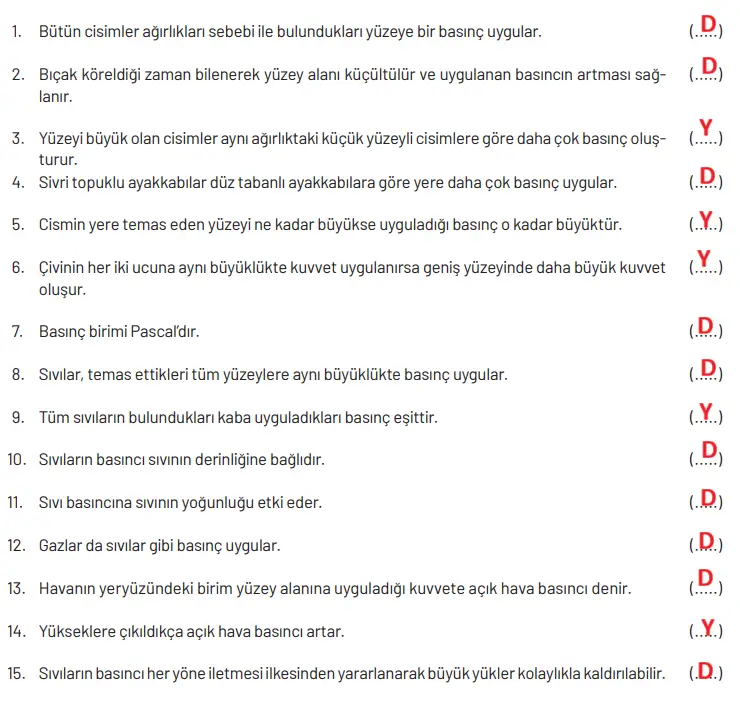 1. Bütün cisimler ağırlıkları sebebi ile bulundukları yüzeye bir basınç uygular. (..D..)

2. Bıçak köreldiği zaman bilenerek yüzey alanı küçültülür ve uygulanan basıncın artması sağlanır. (..D..)

3. Yüzeyi büyük olan cisimler aynı ağırlıktaki küçük yüzeyli cisimlere göre daha çok basınç oluşturur. (..Y..)

4. Sivri topuklu ayakkabılar düz tabanlı ayakkabılara göre yere daha çok basınç uygular. (..D..)

5. Cismin yere temas eden yüzeyi ne kadar büyükse uyguladığı basınç o kadar büyüktür. (..Y..)

6. Çivinin her iki ucuna aynı büyüklükte kuvvet uygulanırsa geniş yüzeyinde daha büyük kuvvet oluşur. (..Y..)

7. Basınç birimi Pascal'dır. (..D..)

8. Sıvılar, temas ettikleri tüm yüzeylere aynı büyüklükte basınç uygular. (..D..)

9. Tüm sıvıların bulundukları kaba uyguladıkları basınç eşittir. (..Y..)

10. Sıvıların basıncı sıvının derinliğine bağlıdır. (..D..)

11. Sıvı basıncına sıvının yoğunluğu etki eder. (..D..)

12. Gazlar da sıvılar gibi basınç uygular. (..D..)

13. Havanın yeryüzündeki birim yüzey alanına uyguladığı kuvvete açık hava basıncı denir. (..D..)

14. Yükseklere çıkıldıkça açık hava basıncı artar. (..Y..)

15. Sıvıların basıncı her yöne iletmesi ilkesinden yararlanarak büyük yükler kolaylıkla kaldırılabilir. (..D..)